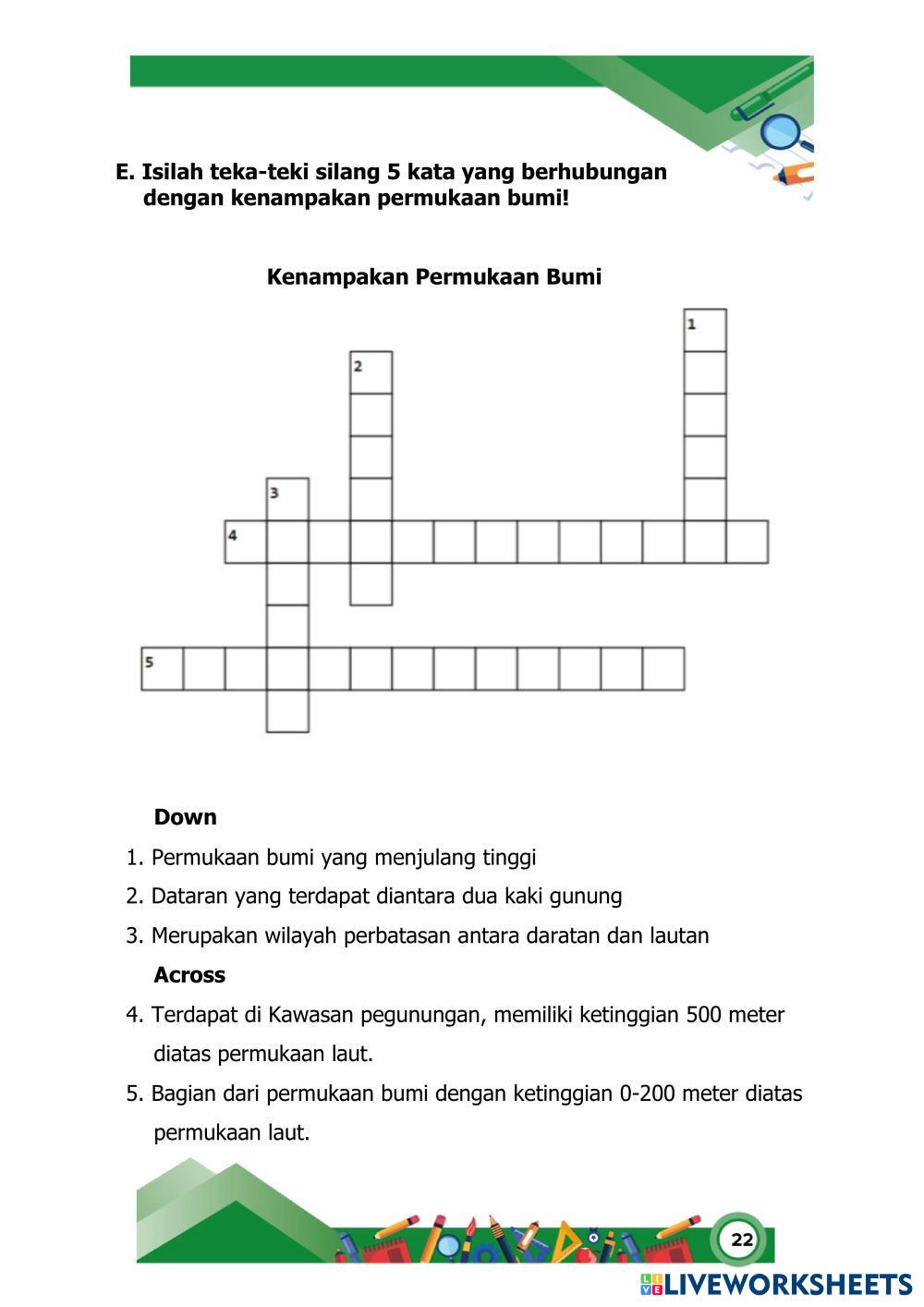 E. Isilah teka-teki silang 5 kata yang berhubungan dengan kenampakan permukaan bumi!

Kenampakan Permukaan Bumi

1

2

3

4

5

Down

1. Permukaan bumi yang menjulang tinggi

2. Dataran yang terdapat diantara dua kaki gunung

3. Merupakan wilayah perbatasan antara daratan dan lautan

Across

4. Terdapat di Kawasan pegunungan, memiliki ketinggian 500 meter diatas permukaan laut.

5. Bagian dari permukaan bumi dengan ketinggian 0-200 meter diatas permukaan laut.

22

LIVEWORKSHEETS